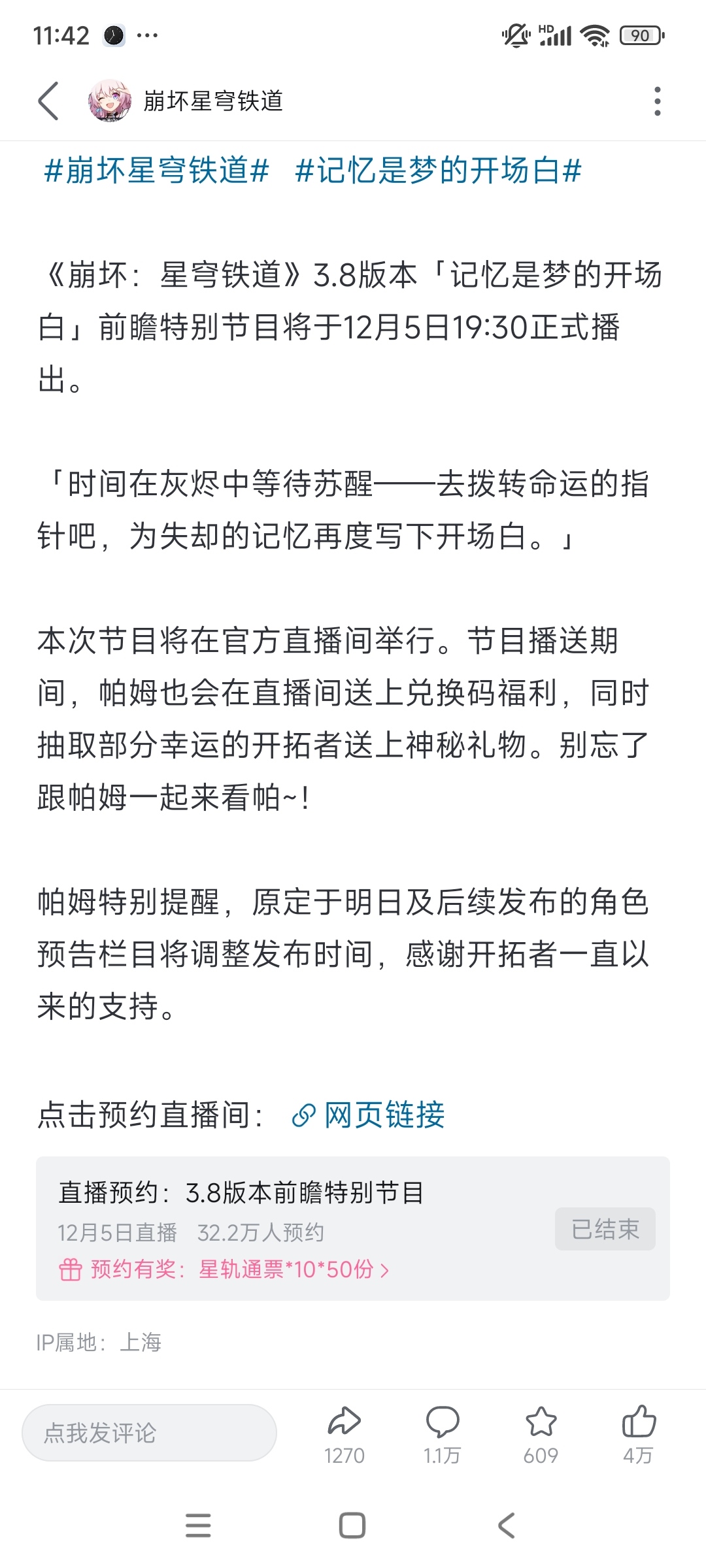 11:42 ···
HD 90

崩坏星穹铁道

#崩坏星穹铁道# #记忆是梦的开场白#

《崩坏：星穹铁道》3.8版本「记忆是梦的开场白」前瞻特别节目将于12月5日19:30正式播出。

「时间在灰烬中等待苏醒——去拨转命运的指针吧，为失却的记忆再度写下开场白。」

本次节目将在官方直播间举行。节目播送期间，帕姆也会在直播间送上兑换码福利，同时抽取部分幸运的开拓者送上神秘礼物。别忘了跟帕姆一起来看帕~！

帕姆特别提醒，原定于明日及后续发布的角色预告栏目将调整发布时间，感谢开拓者一直以来的支持。

点击预约直播间： 网页链接

直播预约：3.8版本前瞻特别节目
12月5日直播 32.2万人预约
预约有奖：星轨通票*10*50份 >
已结束

IP属地：上海

点我发评论
1270
1.1万
609
4万